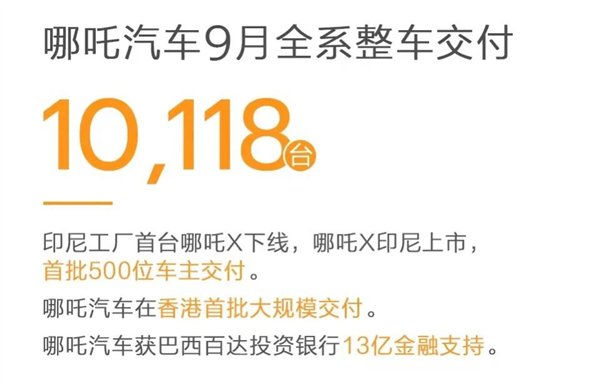 哪吒汽车9月全系整车交付

10,118台

印尼工厂首台哪吒X下线，哪吒X印尼上市，首批500位车主交付。

哪吒汽车在香港首批大规模交付。

哪吒汽车获巴西百达投资银行13亿金融支持。